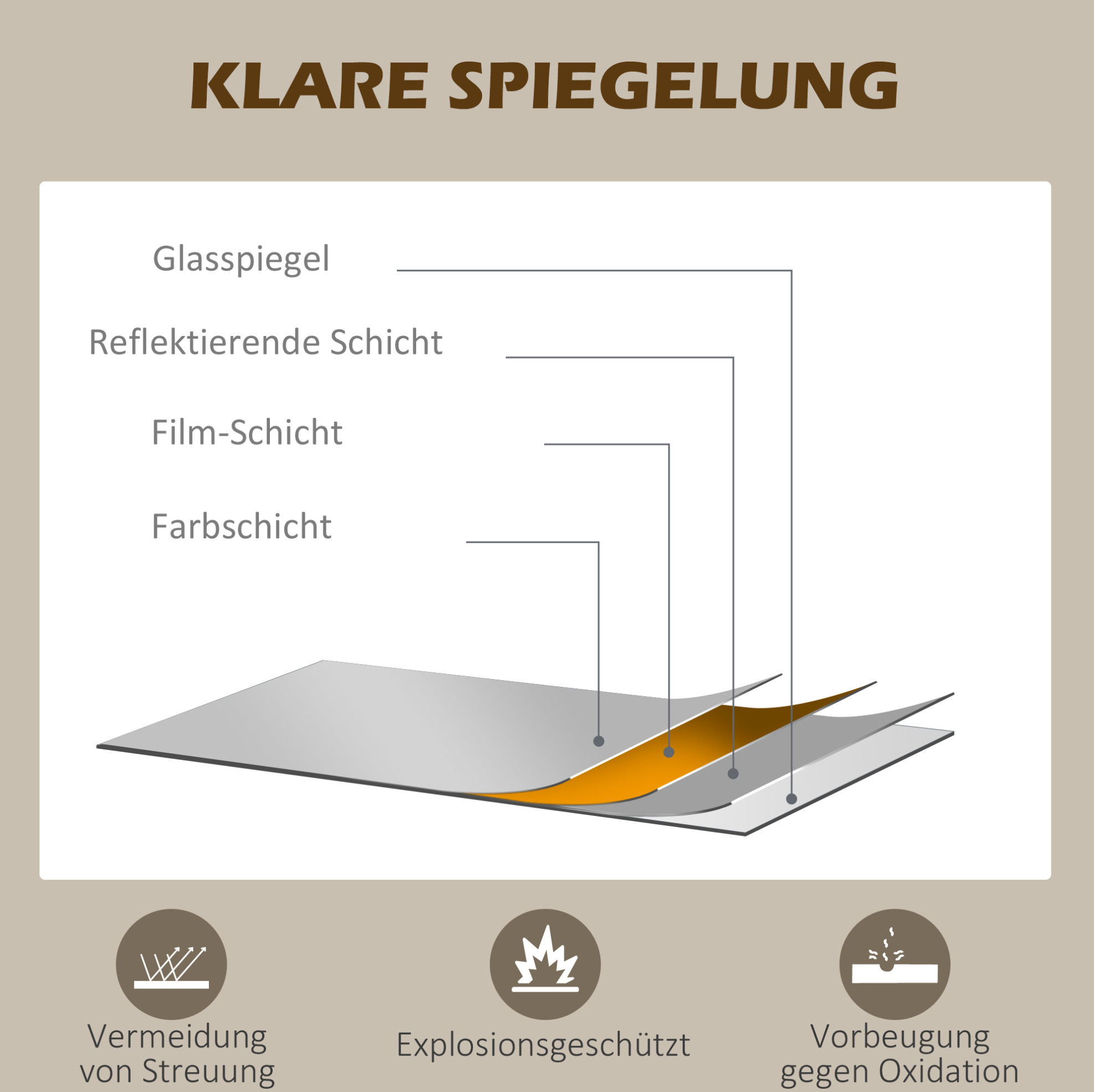 KLARE SPIEGELUNG

Glasspiegel

Reflektierende Schicht

Film-Schicht

Farbschicht

Vermeidung von Streuung

Explosionsgeschützt

Vorbeugung gegen Oxidation